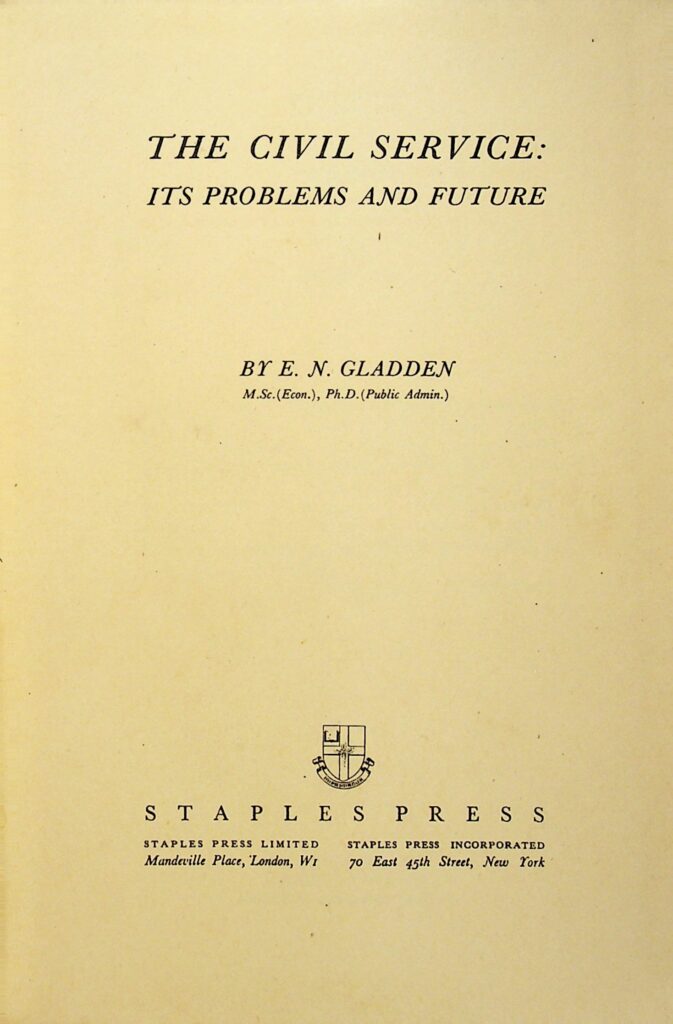 THE CIVIL SERVICE:
ITS PROBLEMS AND FUTURE

BY E. N. GLADDEN
M.Sc.(Econ.), Ph.D.(Public Admin.)

STAPLES PRESS

STAPLES PRESS LIMITED
Mandeville Place, London, W1

STAPLES PRESS INCORPORATED
70 East 45th Street, New York